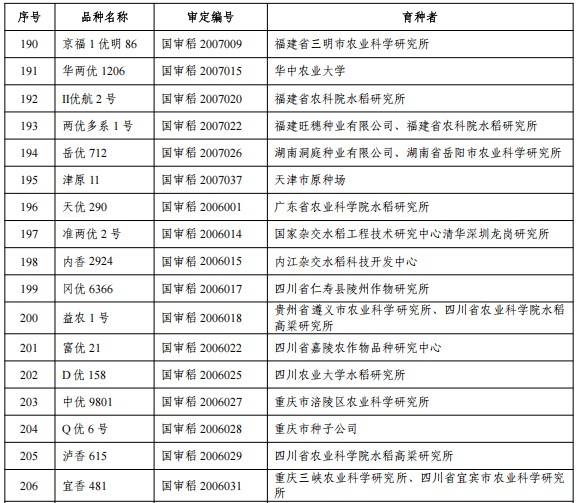 | 序号 | 品种名称 | 审定编号 | 育种者 |
|---|---|---|---|
| 190 | 京福 1 优明 86 | 国审稻 2007009 | 福建省三明市农业科学研究所 |
| 191 | 华两优 1206 | 国审稻 2007015 | 华中农业大学 |
| 192 | II优航 2 号 | 国审稻 2007020 | 福建省农科院水稻研究所 |
| 193 | 两优多系 1 号 | 国审稻 2007022 | 福建旺穗种业有限公司、福建省农科院水稻研究所 |
| 194 | 岳优 712 | 国审稻 2007026 | 湖南洞庭种业有限公司、湖南省岳阳市农业科学研究所 |
| 195 | 津原 11 | 国审稻 2007037 | 天津市原种场 |
| 196 | 天优 290 | 国审稻 2006001 | 广东省农业科学院水稻研究所 |
| 197 | 准两优 2 号 | 国审稻 2006014 | 国家杂交水稻工程技术研究中心清华深圳龙岗研究所 |
| 198 | 内香 2924 | 国审稻 2006015 | 内江杂交水稻科技开发中心 |
| 199 | 冈优 6366 | 国审稻 2006017 | 四川省仁寿县陵州作物研究所 |
| 200 | 益农 1 号 | 国审稻 2006018 | 贵州省遵义市农业科学研究所、四川省农业科学院水稻高粱研究所 |
| 201 | 富优 21 | 国审稻 2006022 | 四川省嘉陵农作物品种研究中心 |
| 202 | D 优 158 | 国审稻 2006025 | 四川农业大学水稻研究所 |
| 203 | 中优 9801 | 国审稻 2006027 | 重庆市涪陵区农业科学研究所 |
| 204 | Q 优 6 号 | 国审稻 2006028 | 重庆市种子公司 |
| 205 | 泸香 615 | 国审稻 2006029 | 四川省农业科学院水稻高粱研究所 |
| 206 | 宜香 481 | 国审稻 2006031 | 重庆三峡农业科学研究所、四川省宜宾市农业科学研究所 |